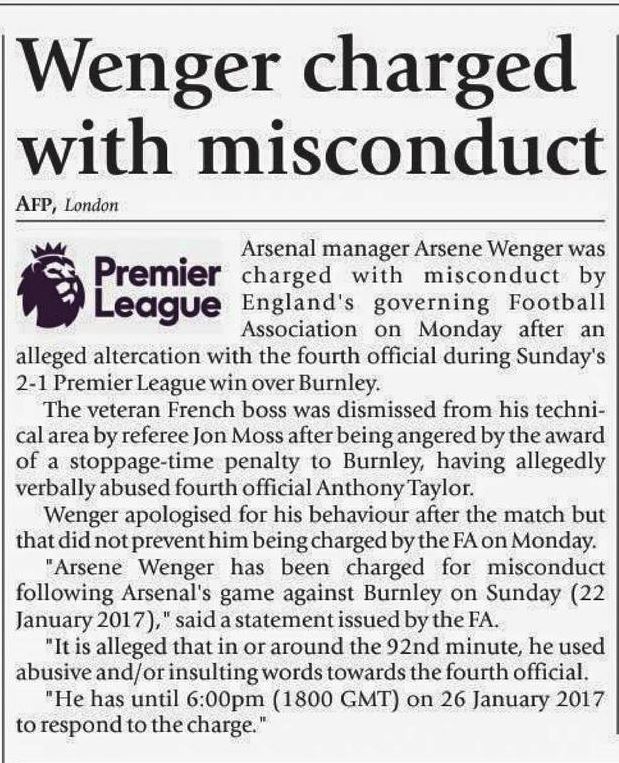 Wenger charged with misconduct

AFP, London

Premier League

Arsenal manager Arsene Wenger was charged with misconduct by England's governing Football Association on Monday after an alleged altercation with the fourth official during Sunday's 2-1 Premier League win over Burnley.

The veteran French boss was dismissed from his technical area by referee Jon Moss after being angered by the award of a stoppage-time penalty to Burnley, having allegedly verbally abused fourth official Anthony Taylor.

Wenger apologised for his behaviour after the match but that did not prevent him being charged by the FA on Monday.

"Arsene Wenger has been charged for misconduct following Arsenal's game against Burnley on Sunday (22 January 2017)," said a statement issued by the FA.

"It is alleged that in or around the 92nd minute, he used abusive and/or insulting words towards the fourth official.

"He has until 6:00pm (1800 GMT) on 26 January 2017 to respond to the charge."